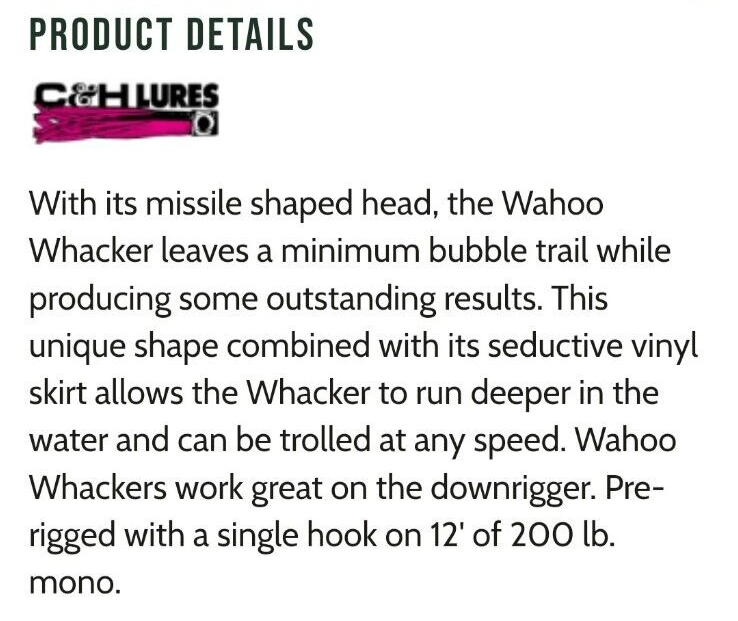 PRODUCT DETAILS

C&H LURES

With its missile shaped head, the Wahoo Whacker leaves a minimum bubble trail while producing some outstanding results. This unique shape combined with its seductive vinyl skirt allows the Whacker to run deeper in the water and can be trolled at any speed. Wahoo Whackers work great on the downrigger. Pre-rigged with a single hook on 12' of 200 lb. mono.